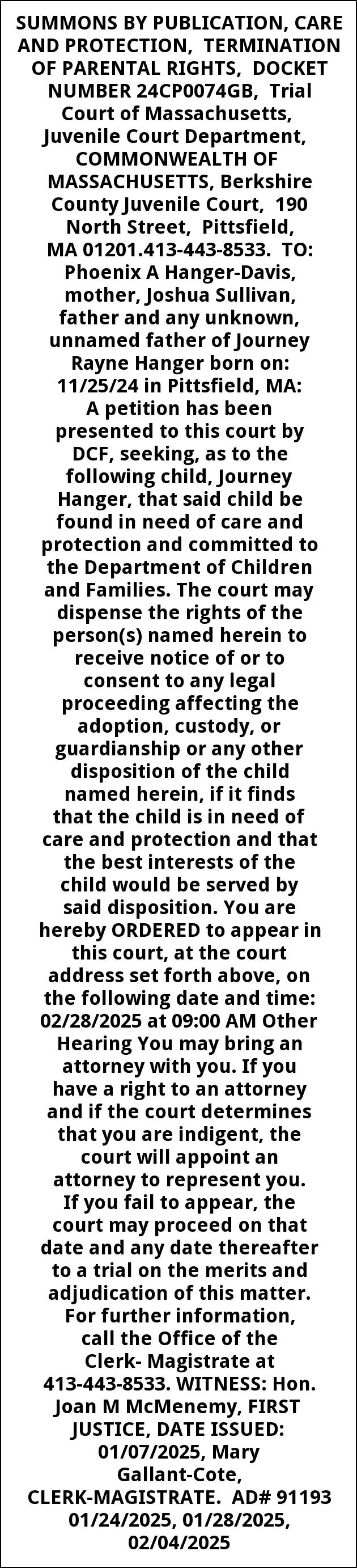 SUMMONS BY PUBLICATION, CARE AND PROTECTION, TERMINATION OF PARENTAL RIGHTS, DOCKET NUMBER 24CP0074GB, Trial Court of Massachusetts, Juvenile Court Department, COMMONWEALTH OF MASSACHUSETTS, Berkshire County Juvenile Court, 190 North Street, Pittsfield, MA 01201.413-443-8533. TO: Phoenix A Hanger-Davis, mother, Joshua Sullivan, father and any unknown, unnamed father of Journey Rayne Hanger born on: 11/25/24 in Pittsfield, MA: A petition has been presented to this court by DCF, seeking, as to the following child, Journey Hanger, that said child be found in need of care and protection and committed to the Department of Children and Families. The court may dispense the rights of the person(s) named herein to receive notice of or to consent to any legal proceeding affecting the adoption, custody, or guardianship or any other disposition of the child named herein, if it finds that the child is in need of care and protection and that the best interests of the child would be served by said disposition. You are hereby ORDERED to appear in this court, at the court address set forth above, on the following date and time: 02/28/2025 at 09:00 AM Other Hearing You may bring an attorney with you. If you have a right to an attorney and if the court determines that you are indigent, the court will appoint an attorney to represent you. If you fail to appear, the court may proceed on that date and any date thereafter to a trial on the merits and adjudication of this matter. For further information, call the Office of the Clerk- Magistrate at 413-443-8533. WITNESS: Hon. Joan M McMenemy, FIRST JUSTICE, DATE ISSUED: 01/07/2025, Mary Gallant-Cote, CLERK-MAGISTRATE. AD# 91193 01/24/2025, 01/28/2025, 02/04/2025